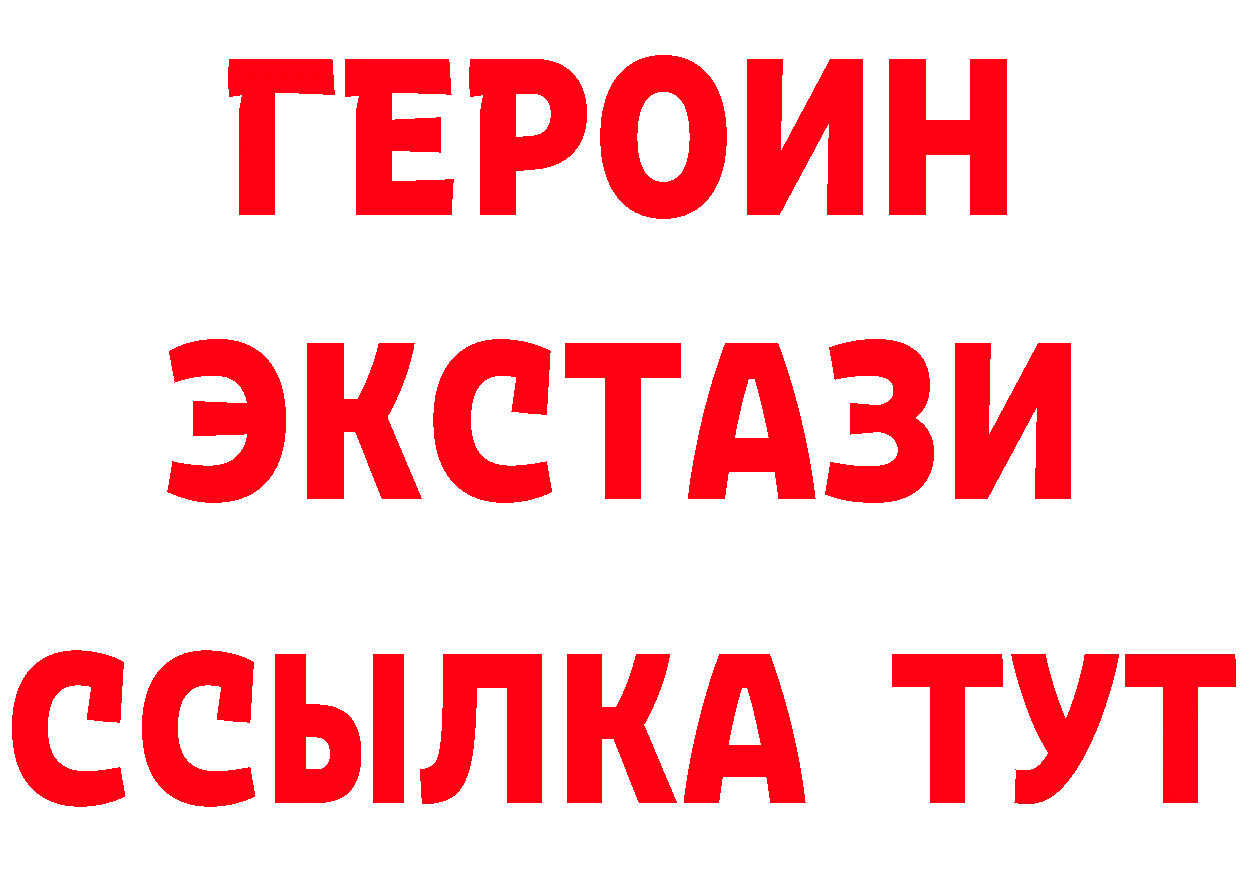 ГЕРОИН
ЭКСТАЗИ
ССЫЛКА ТУТ